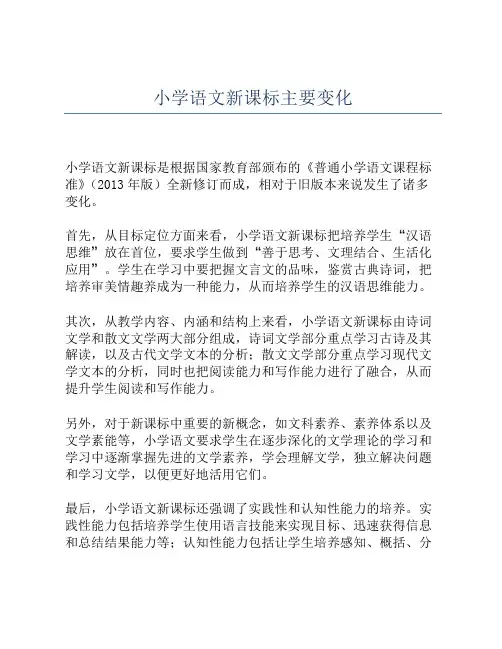 小学语文新课标主要变化

小学语文新课标是根据国家教育部颁布的《普通小学语文课程标准》（2013 年版）全新修订而成，相对于旧版本来说发生了诸多变化。

首先，从目标定位方面来看，小学语文新课标把培养学生“汉语思维”放在首位，要求学生做到“善于思考、文理结合、生活化应用”。学生在学习中要把握文言文的品味，鉴赏古典诗词，把培养审美情趣养成为一种能力，从而培养学生的汉语思维能力。

其次，从教学内容、内涵和结构上来看，小学语文新课标由诗词文学和散文文学两大部分组成，诗词文学部分重点学习古诗及其解读，以及古代文学文本的分析；散文文学部分重点学习现代文学文本的分析，同时也把阅读能力和写作能力进行了融合，从而提升学生阅读和写作能力。

另外，对于新课标中重要的新概念，如文科素养、素养体系以及文学素能等，小学语文要求学生在逐步深化的文学理论的学习和学习中逐渐掌握先进的文学素养，学会理解文学，独立解决问题和学习文学，以便更好地活用它们。

最后，小学语文新课标还强调了实践性和认知性能力的培养。实践性能力包括培养学生使用语言技能来实现目标、迅速获得信息和总结结果能力等；认知性能力包括让学生培养感知、概括、分